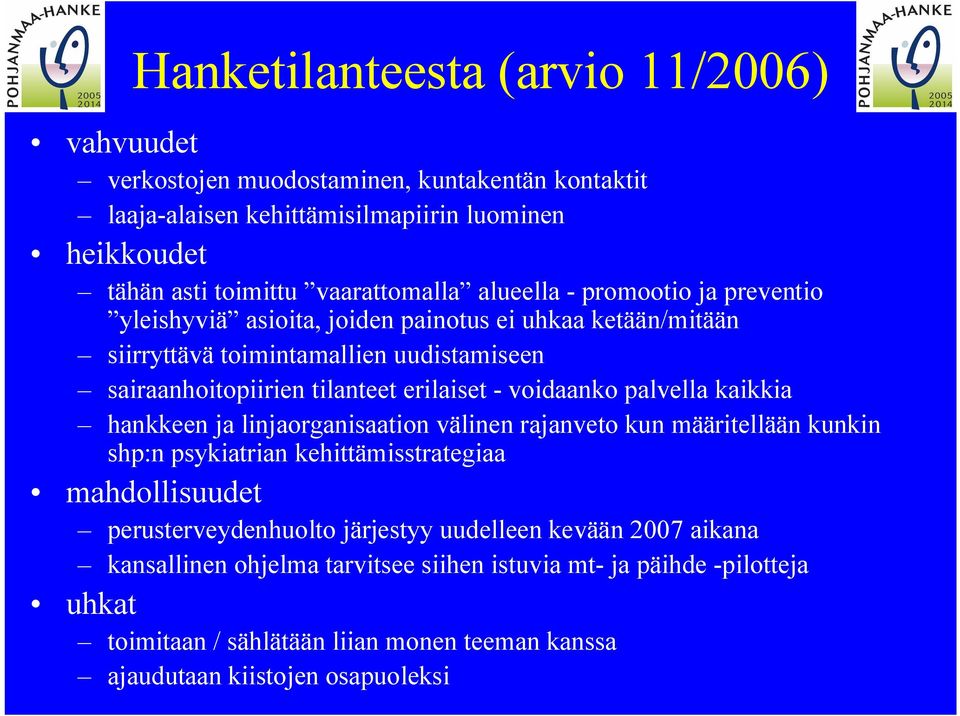 POHJANMAA-HANKE 2005 2014

Hanketilanteesta (arvio 11/2006)

POHJANMAA-HANKE 2005 2014

• vahvuudet
– verkostojen muodostaminen, kuntakentän kontaktit
– laaja-alaisen kehittämisilmapiirin luominen
• heikkoudet
– tähän asti toimittu ”vaarattomalla” alueella - promootio ja preventio ”yleishyviä” asioita, joiden painotus ei uhkaa ketään/mitään
– siirryttävä toimintamallien uudistamiseen
– sairaanhoitopiirien tilanteet erilaiset - voidaanko palvella kaikkia
– hankkeen ja linjaorganisaation välinen rajanveto kun määritellään kunkin shp:n psykiatrian kehittämisstrategiaa
• mahdollisuudet
– perusterveydenhuolto järjestyy uudelleen kevään 2007 aikana
– kansallinen ohjelma tarvitsee siihen istuvia mt- ja päihde -pilotteja
• uhkat
– toimitaan / sählätään liian monen teeman kanssa
– ajaudutaan kiistojen osapuoleksi